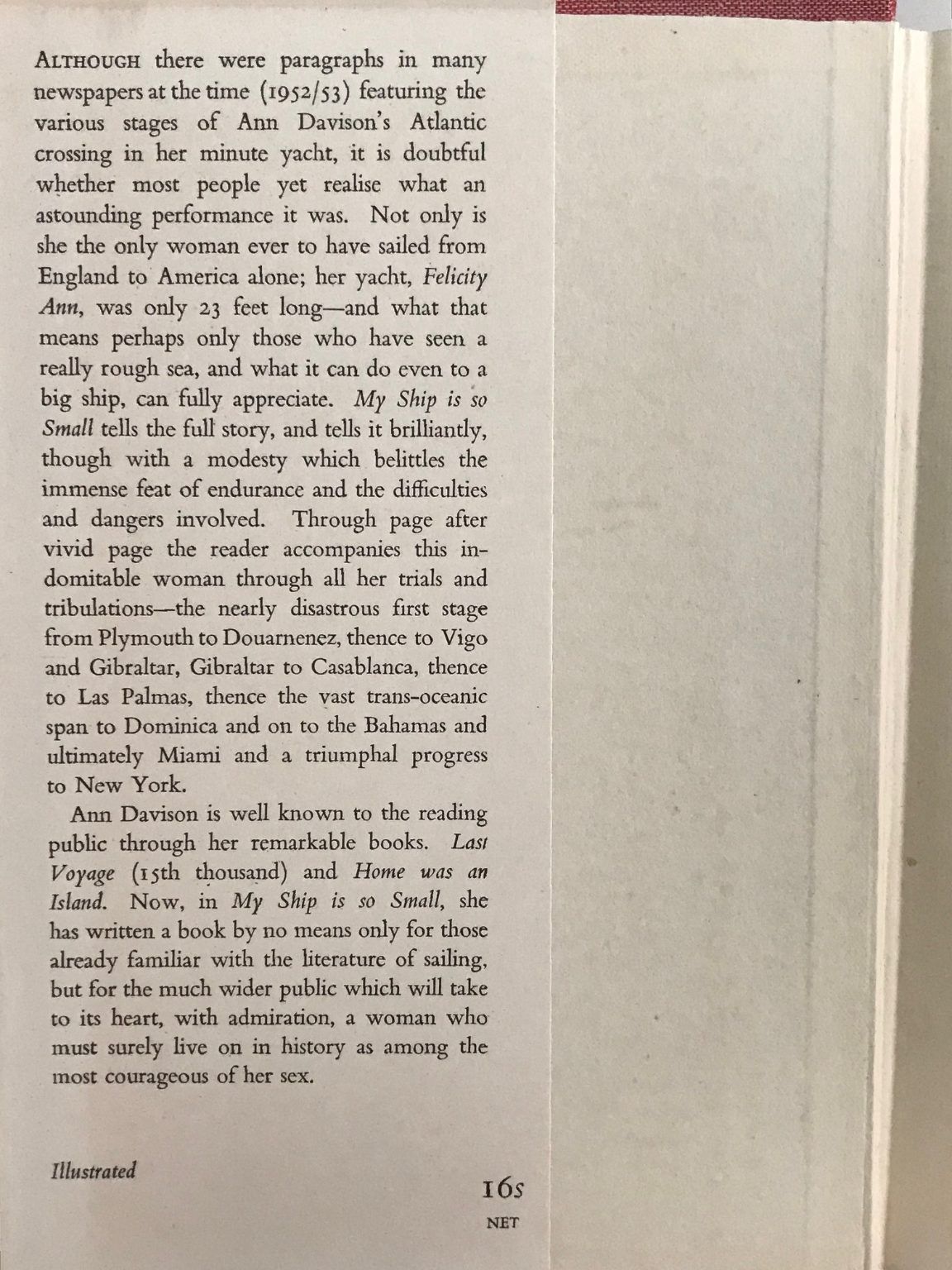 ALTHOUGH there were paragraphs in many newspapers at the time (1952/53) featuring the various stages of Ann Davison's Atlantic crossing in her minute yacht, it is doubtful whether most people yet realise what an astounding performance it was. Not only is she the only woman ever to have sailed from England to America alone; her yacht, Felicity Ann, was only 23 feet long—and what that means perhaps only those who have seen a really rough sea, and what it can do even to a big ship, can fully appreciate. My Ship is so Small tells the full story, and tells it brilliantly, though with a modesty which belittles the immense feat of endurance and the difficulties and dangers involved. Through page after vivid page the reader accompanies this indomitable woman through all her trials and tribulations—the nearly disastrous first stage from Plymouth to Douarnenez, thence to Vigo and Gibraltar, Gibraltar to Casablanca, thence to Las Palmas, thence the vast trans-oceanic span to Dominica and on to the Bahamas and ultimately Miami and a triumphal progress to New York.

Ann Davison is well known to the reading public through her remarkable books. Last Voyage (15th thousand) and Home was an Island. Now, in My Ship is so Small, she has written a book by no means only for those already familiar with the literature of sailing, but for the much wider public which will take to its heart, with admiration, a woman who must surely live on in history as among the most courageous of her sex.

Illustrated

16s
NET